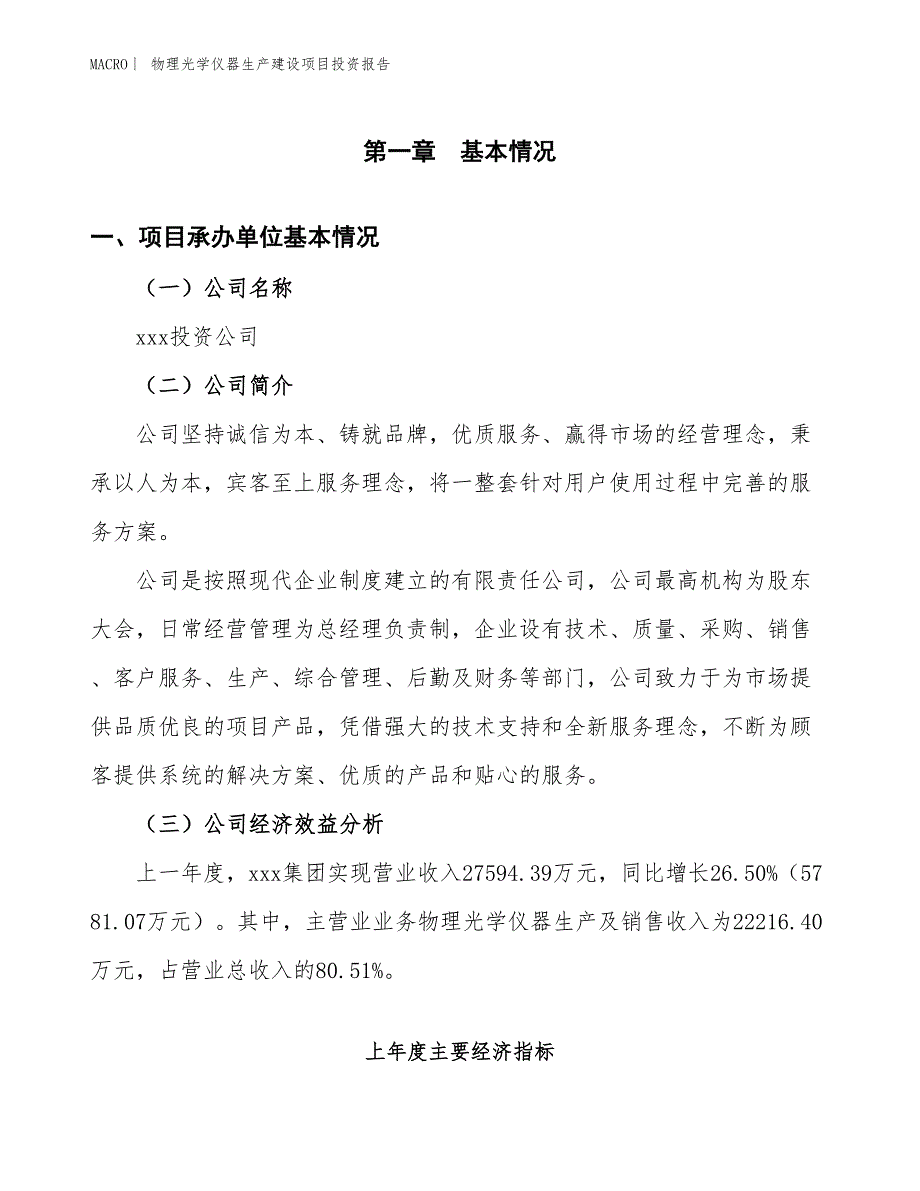 MACRO| 物理光学仪器生产建设项目投资报告

第一章　基本情况

一、项目承办单位基本情况

（一）公司名称

xxx投资公司

（二）公司简介

公司坚持诚信为本、铸就品牌，优质服务、赢得市场的经营理念，秉承以人为本，宾客至上服务理念，将一整套针对用户使用过程中完善的服务方案。

公司是按照现代企业制度建立的有限责任公司，公司最高机构为股东大会，日常经营管理为总经理负责制，企业设有技术、质量、采购、销售、客户服务、生产、综合管理、后勤及财务等部门，公司致力于为市场提供品质优良的项目产品，凭借强大的技术支持和全新服务理念，不断为顾客提供系统的解决方案、优质的产品和贴心的服务。

（三）公司经济效益分析

上一年度，xxx集团实现营业收入27594.39万元，同比增长26.50%（5781.07万元）。其中，主营业业务物理光学仪器生产及销售收入为22216.40万元，占营业总收入的80.51%。

上年度主要经济指标